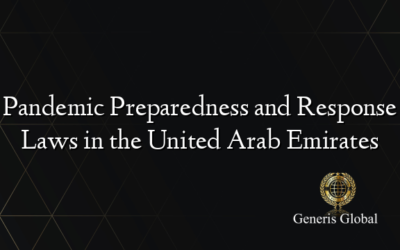 Pandemic Preparedness and Response Laws in the United Arab Emirates

Generis Global